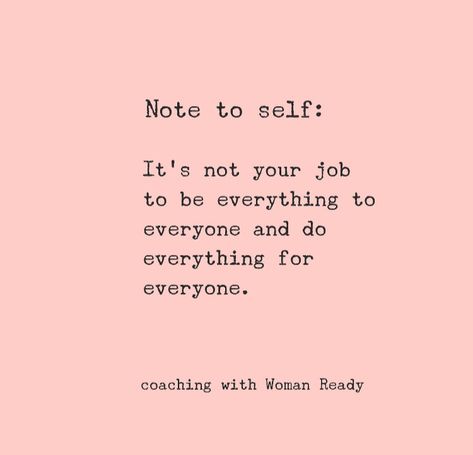 Note to self:

It's not your job to be everything to everyone and do everything for everyone.

coaching with Woman Ready